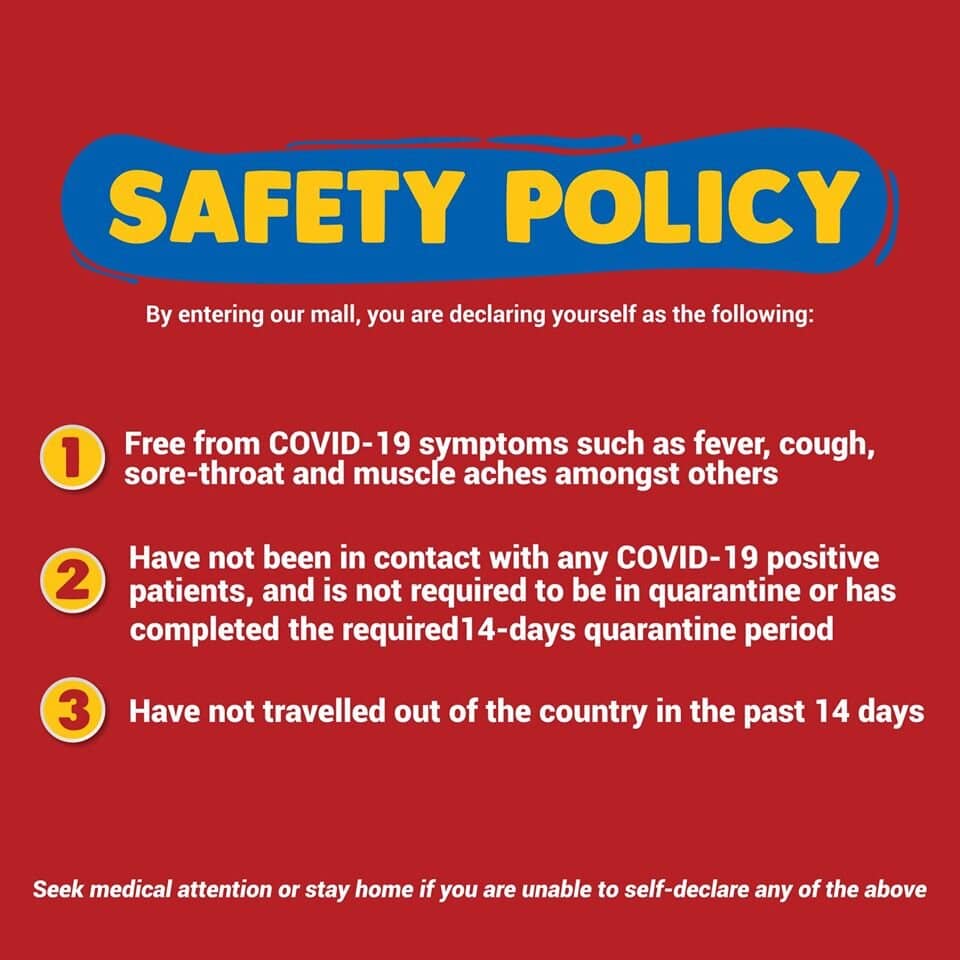 SAFETY POLICY

By entering our mall, you are declaring yourself as the following:

1 Free from COVID-19 symptoms such as fever, cough, sore-throat and muscle aches amongst others

2 Have not been in contact with any COVID-19 positive patients, and is not required to be in quarantine or has completed the required14-days quarantine period

3 Have not travelled out of the country in the past 14 days

Seek medical attention or stay home if you are unable to self-declare any of the above